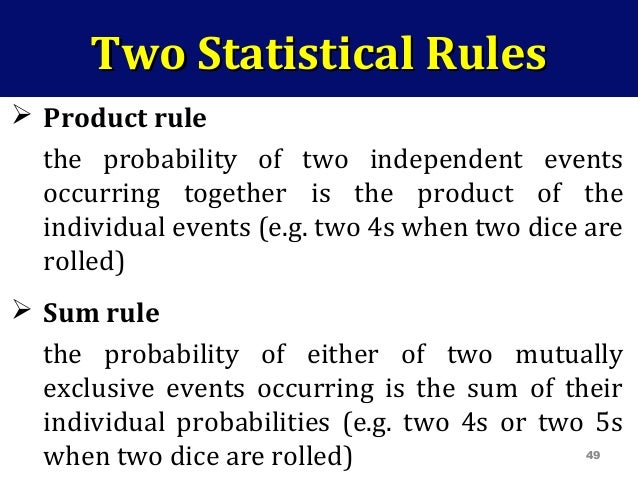 Two Statistical Rules

➢ Product rule

the probability of two independent events occurring together is the product of the individual events (e.g. two 4s when two dice are rolled)

➢ Sum rule

the probability of either of two mutually exclusive events occurring is the sum of their individual probabilities (e.g. two 4s or two 5s when two dice are rolled)

49